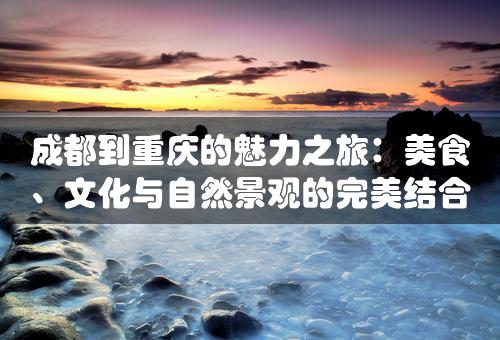 成都到重庆的魅力之旅：美食、文化与自然景观的完美结合